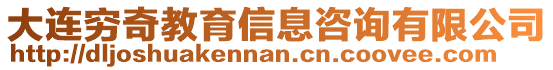 大连穷奇教育信息咨询有限公司
http://dljoshuakennan.cn.coovee.com